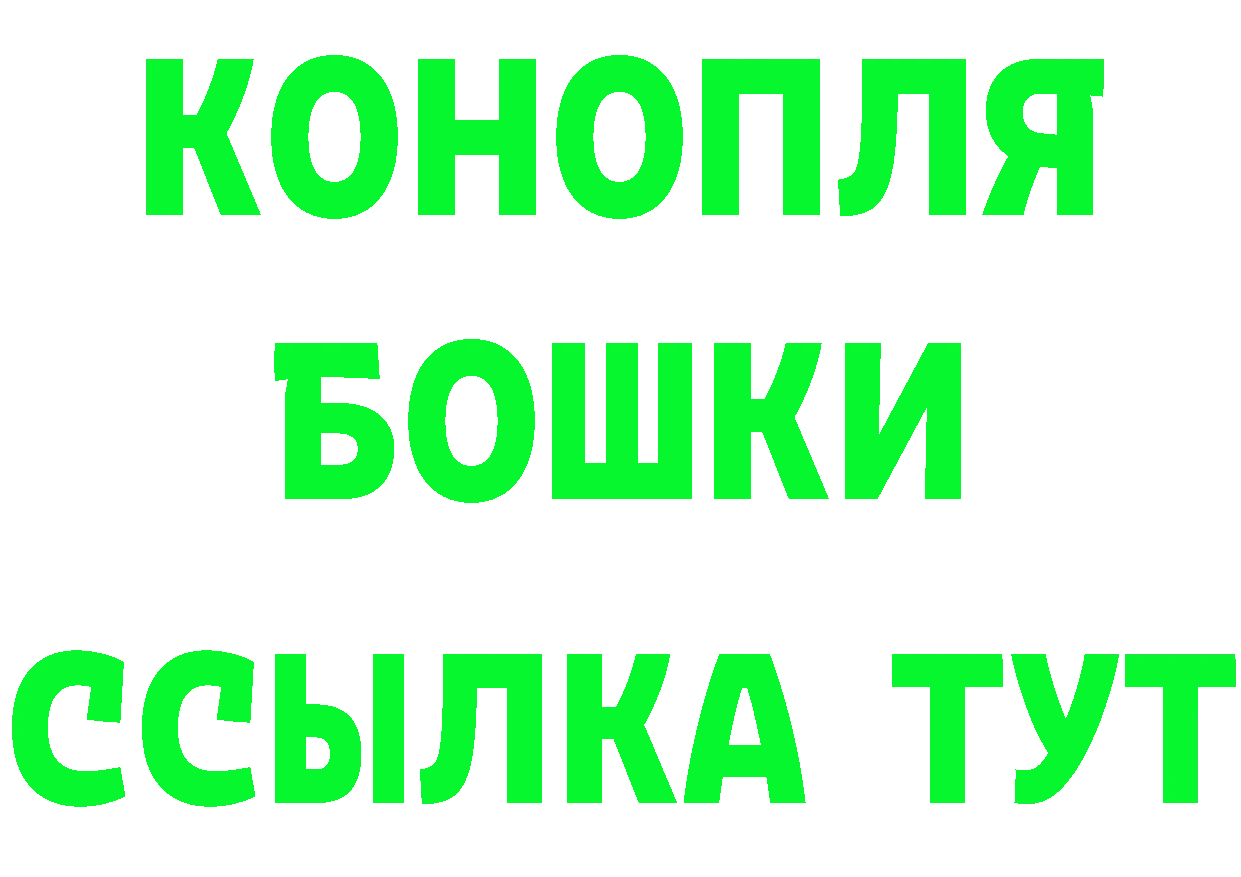 КОНОПЛЯ
БОШКИ
ССЫЛКА ТУТ